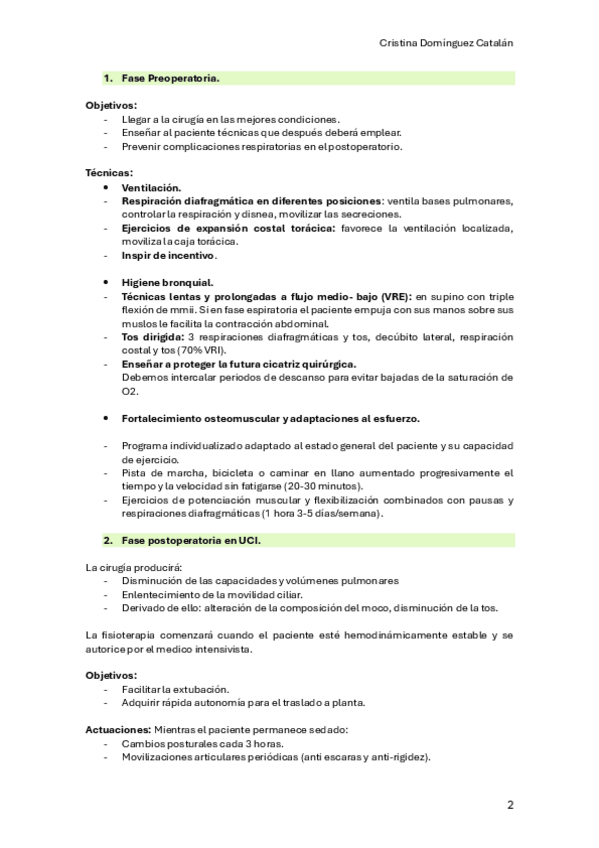 Cristina Domínguez Catalán

1. Fase Preoperatoria.

Objetivos:
- Llegar a la cirugía en las mejores condiciones.
- Enseñar al paciente técnicas que después deberá emplear.
- Prevenir complicaciones respiratorias en el postoperatorio.

Técnicas:
• Ventilación.
- Respiración diafragmática en diferentes posiciones: ventila bases pulmonares, controlar la respiración y disnea, movilizar las secreciones.
- Ejercicios de expansión costal torácica: favorece la ventilación localizada, moviliza la caja torácica.
- Inspir de incentivo.

• Higiene bronquial.
- Técnicas lentas y prolongadas a flujo medio- bajo (VRE): en supino con triple flexión de mmii. Si en fase espiratoria el paciente empuja con sus manos sobre sus muslos le facilita la contracción abdominal.
- Tos dirigida: 3 respiraciones diafragmáticas y tos, decúbito lateral, respiración costal y tos (70% VRI).
- Enseñar a proteger la futura cicatriz quirúrgica.
Debemos intercalar periodos de descanso para evitar bajadas de la saturación de O2.

• Fortalecimiento osteomuscular y adaptaciones al esfuerzo.

- Programa individualizado adaptado al estado general del paciente y su capacidad de ejercicio.
- Pista de marcha, bicicleta o caminar en llano aumentado progresivamente el tiempo y la velocidad sin fatigarse (20-30 minutos).
- Ejercicios de potenciación muscular y flexibilización combinados con pausas y respiraciones diafragmáticas (1 hora 3-5 días/semana).

2. Fase postoperatoria en UCI.

La cirugía producirá:
- Disminución de las capacidades y volúmenes pulmonares
- Enlentecimiento de la movilidad ciliar.
- Derivado de ello: alteración de la composición del moco, disminución de la tos.

La fisioterapia comenzará cuando el paciente esté hemodinámicamente estable y se autorice por el medico intensivista.

Objetivos:
- Facilitar la extubación.
- Adquirir rápida autonomía para el traslado a planta.

Actuaciones: Mientras el paciente permanece sedado:
- Cambios posturales cada 3 horas.
- Movilizaciones articulares periódicas (anti escaras y anti-rigidez).

2